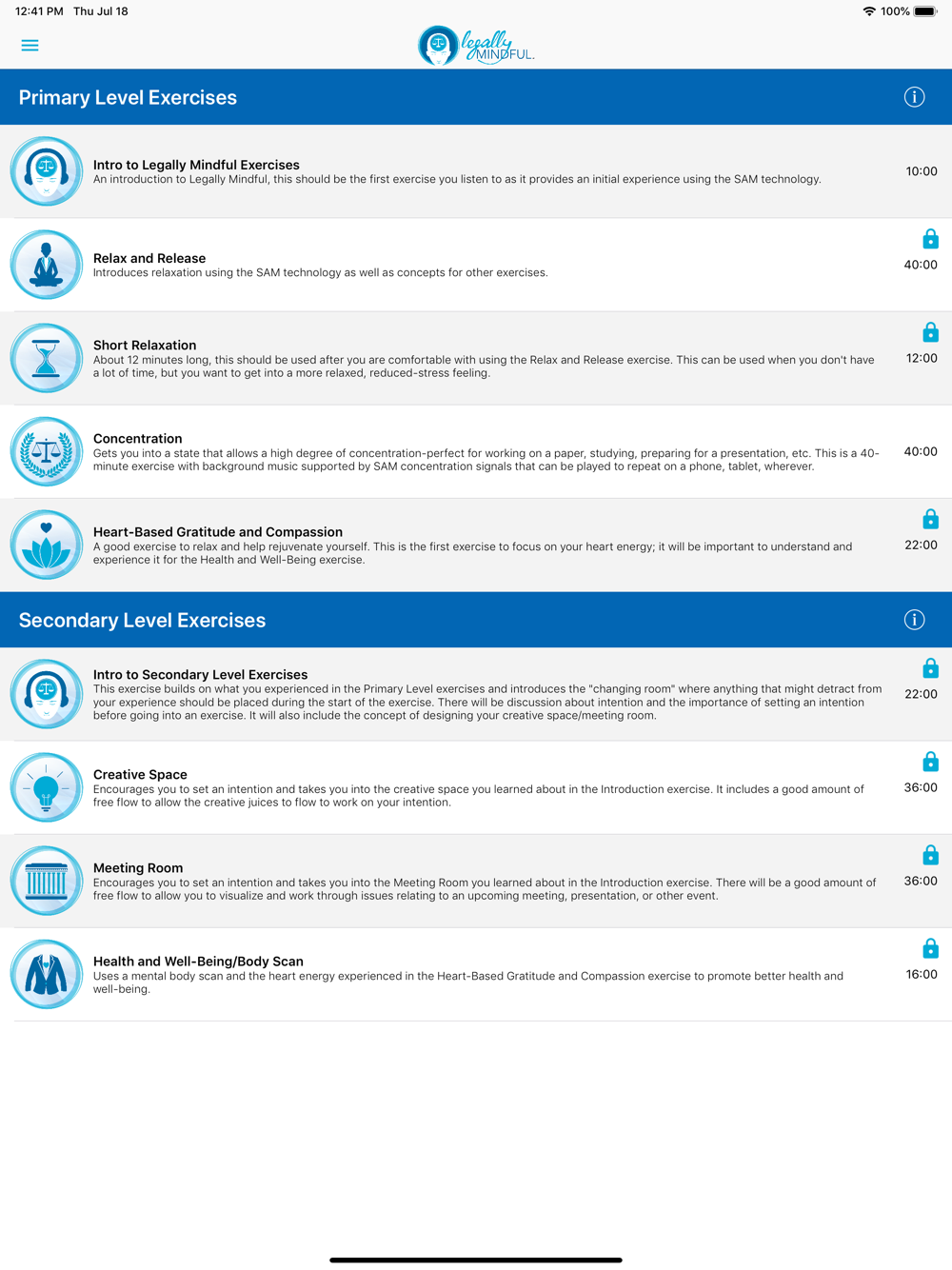 12:41 PM Thu Jul 18

100%

legally MINDFUL.

Primary Level Exercises

Intro to Legally Mindful Exercises
An introduction to Legally Mindful, this should be the first exercise you listen to as it provides an initial experience using the SAM technology.
10:00

Relax and Release
Introduces relaxation using the SAM technology as well as concepts for other exercises.
40:00

Short Relaxation
About 12 minutes long, this should be used after you are comfortable with using the Relax and Release exercise. This can be used when you don't have a lot of time, but you want to get into a more relaxed, reduced-stress feeling.
12:00

Concentration
Gets you into a state that allows a high degree of concentration-perfect for working on a paper, studying, preparing for a presentation, etc. This is a 40-minute exercise with background music supported by SAM concentration signals that can be played to repeat on a phone, tablet, wherever.
40:00

Heart-Based Gratitude and Compassion
A good exercise to relax and help rejuvenate yourself. This is the first exercise to focus on your heart energy; it will be important to understand and experience it for the Health and Well-Being exercise.
22:00

Secondary Level Exercises

Intro to Secondary Level Exercises
This exercise builds on what you experienced in the Primary Level exercises and introduces the "changing room" where anything that might detract from your experience should be placed during the start of the exercise. There will be discussion about intention and the importance of setting an intention before going into an exercise. It will also include the concept of designing your creative space/meeting room.
22:00

Creative Space
Encourages you to set an intention and takes you into the creative space you learned about in the Introduction exercise. It includes a good amount of free flow to allow the creative juices to flow to work on your intention.
36:00

Meeting Room
Encourages you to set an intention and takes you into the Meeting Room you learned about in the Introduction exercise. There will be a good amount of free flow to allow you to visualize and work through issues relating to an upcoming meeting, presentation, or other event.
36:00

Health and Well-Being/Body Scan
Uses a mental body scan and the heart energy experienced in the Heart-Based Gratitude and Compassion exercise to promote better health and well-being.
16:00